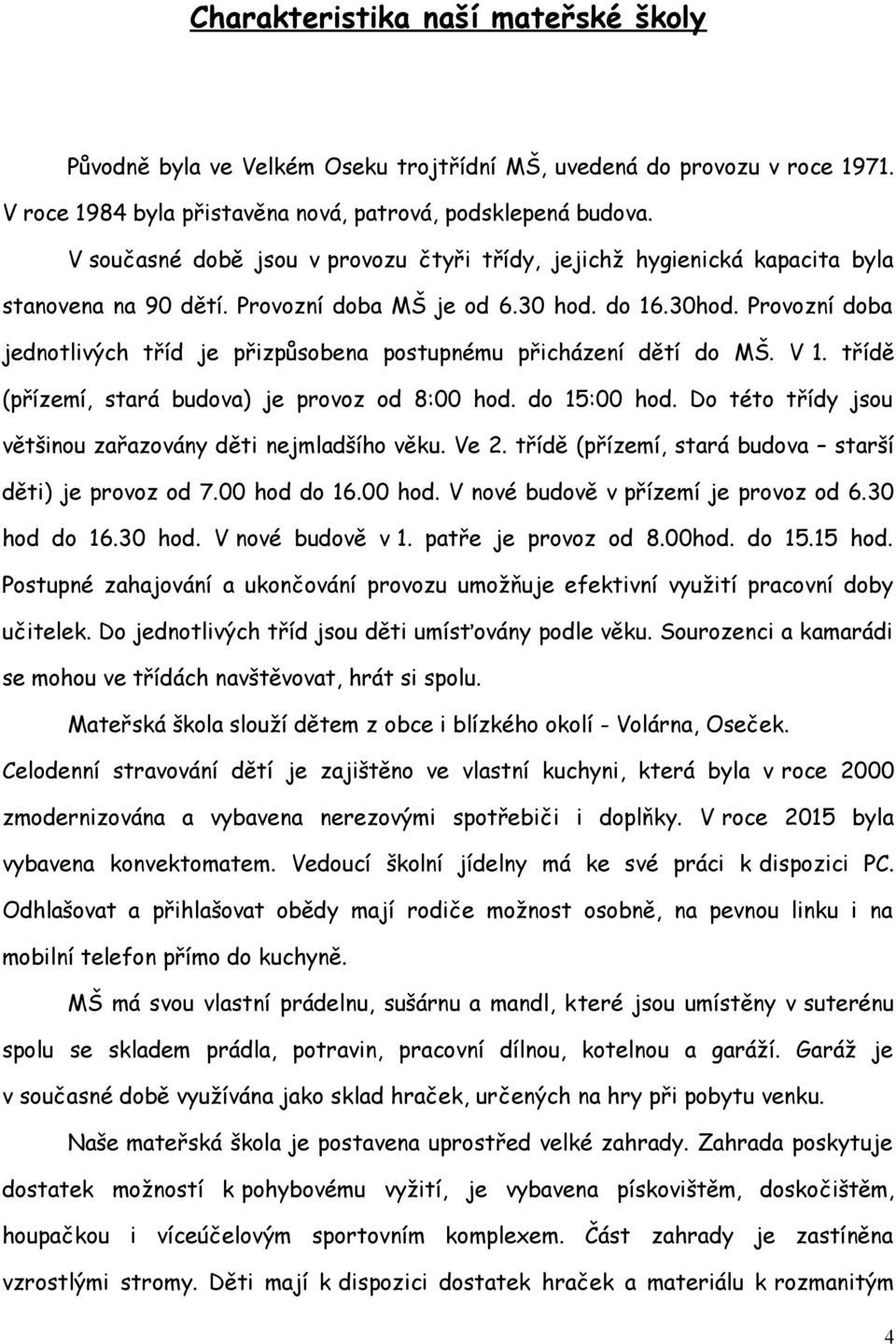 Charakteristika naší mateřské školy

Původně byla ve Velkém Oseku trojtřídní MŠ, uvedená do provozu v roce 1971. V roce 1984 byla přistavěna nová, patrová, podsklepená budova.

V současné době jsou v provozu čtyři třídy, jejichž hygienická kapacita byla stanovena na 90 dětí. Provozní doba MŠ je od 6.30 hod. do 16.30hod. Provozní doba jednotlivých tříd je přizpůsobena postupnému přicházení dětí do MŠ. V 1. třídě (přízemí, stará budova) je provoz od 8:00 hod. do 15:00 hod. Do této třídy jsou většinou zařazovány děti nejmladšího věku. Ve 2. třídě (přízemí, stará budova – starší děti) je provoz od 7.00 hod do 16.00 hod. V nové budově v přízemí je provoz od 6.30 hod do 16.30 hod. V nové budově v 1. patře je provoz od 8.00hod. do 15.15 hod. Postupné zahajování a ukončování provozu umožňuje efektivní využití pracovní doby učitelek. Do jednotlivých tříd jsou děti umísťovány podle věku. Sourozenci a kamarádi se mohou ve třídách navštěvovat, hrát si spolu.

Mateřská škola slouží dětem z obce i blízkého okolí - Volárna, Oseček. Celodenní stravování dětí je zajištěno ve vlastní kuchyni, která byla v roce 2000 zmodernizována a vybavena nerezovými spotřebiči i doplňky. V roce 2015 byla vybavena konvektomatem. Vedoucí školní jídelny má ke své práci k dispozici PC. Odhlašovat a přihlašovat obědy mají rodiče možnost osobně, na pevnou linku i na mobilní telefon přímo do kuchyně.

MŠ má svou vlastní prádelnu, sušárnu a mandl, které jsou umístěny v suterénu spolu se skladem prádla, potravin, pracovní dílnou, kotelnou a garáží. Garáž je v současné době využívána jako sklad hraček, určených na hry při pobytu venku.

Naše mateřská škola je postavena uprostřed velké zahrady. Zahrada poskytuje dostatek možností k pohybovému vyžití, je vybavena pískovištěm, doskočištěm, houpačkou i víceúčelovým sportovním komplexem. Část zahrady je zastíněna vzrostlými stromy. Děti mají k dispozici dostatek hraček a materiálu k rozmanitým

4